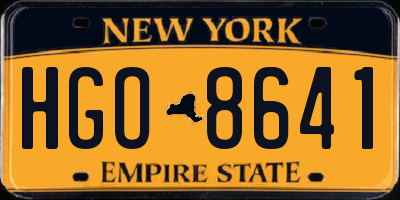 NEW YORK

HGO 8641

EMPIRE STATE